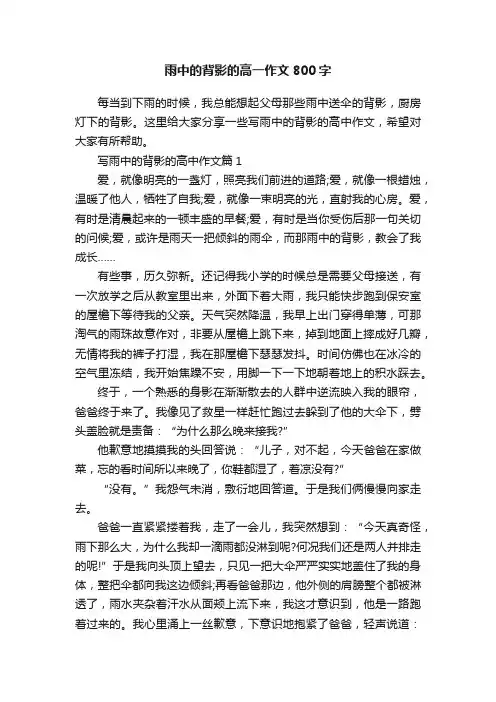 雨中的背影的高一作文800字

每当到下雨的时候，我总能想起父母那些雨中送伞的背影，厨房灯下的背影。这里给大家分享一些写雨中的背影的高中作文，希望对大家有所帮助。

写雨中的背影的高中作文篇1

爱，就像明亮的一盏灯，照亮我们前进的道路;爱，就像一根蜡烛，温暖了他人，牺牲了自我;爱，就像一束明亮的光，直射我的心房。爱，有时是清晨起来的一顿丰盛的早餐;爱，有时是当你受伤后那一句关切的问候;爱，或许是雨天一把倾斜的雨伞，而那雨中的背影，教会了我成长……

有些事，历久弥新。还记得我小学的时候总是需要父母接送，有一次放学之后从教室里出来，外面下着大雨，我只能快步跑到保安室的屋檐下等待我的父亲。天气突然降温，我早上出门穿得单薄，可那淘气的雨珠故意作对，非要从屋檐上跳下来，掉到地面上摔成好几瓣，无情将我的裤子打湿，我在那屋檐下瑟瑟发抖。时间仿佛也在冰冷的空气里冻结，我开始焦躁不安，用脚一下一下地朝着地上的积水踩去。

终于，一个熟悉的身影在渐渐散去的人群中逆流映入我的眼帘，爸爸终于来了。我像见了救星一样赶忙跑过去躲到了他的大伞下，劈头盖脸就是责备：“为什么那么晚来接我?”

他歉意地摸摸我的头回答说：“儿子，对不起，今天爸爸在家做菜，忘的看时间所以来晚了，你鞋都湿了，着凉没有?”

“没有。”我怨气未消，敷衍地回答道。于是我们俩慢慢向家走去。

爸爸一直紧紧搂着我，走了一会儿，我突然想到：“今天真奇怪，雨下那么大，为什么我却一滴雨都没淋到呢?何况我们还是两人并排走的呢!”于是我向头顶上望去，只见一把大伞严严实实地盖住了我的身体，整把伞都向我这边倾斜;再看爸爸那边，他外侧的肩膀整个都被淋透了，雨水夹杂着汗水从面颊上流下来，我这才意识到，他是一路跑着过来的。我心里涌上一丝歉意，下意识地抱紧了爸爸，轻声说道：